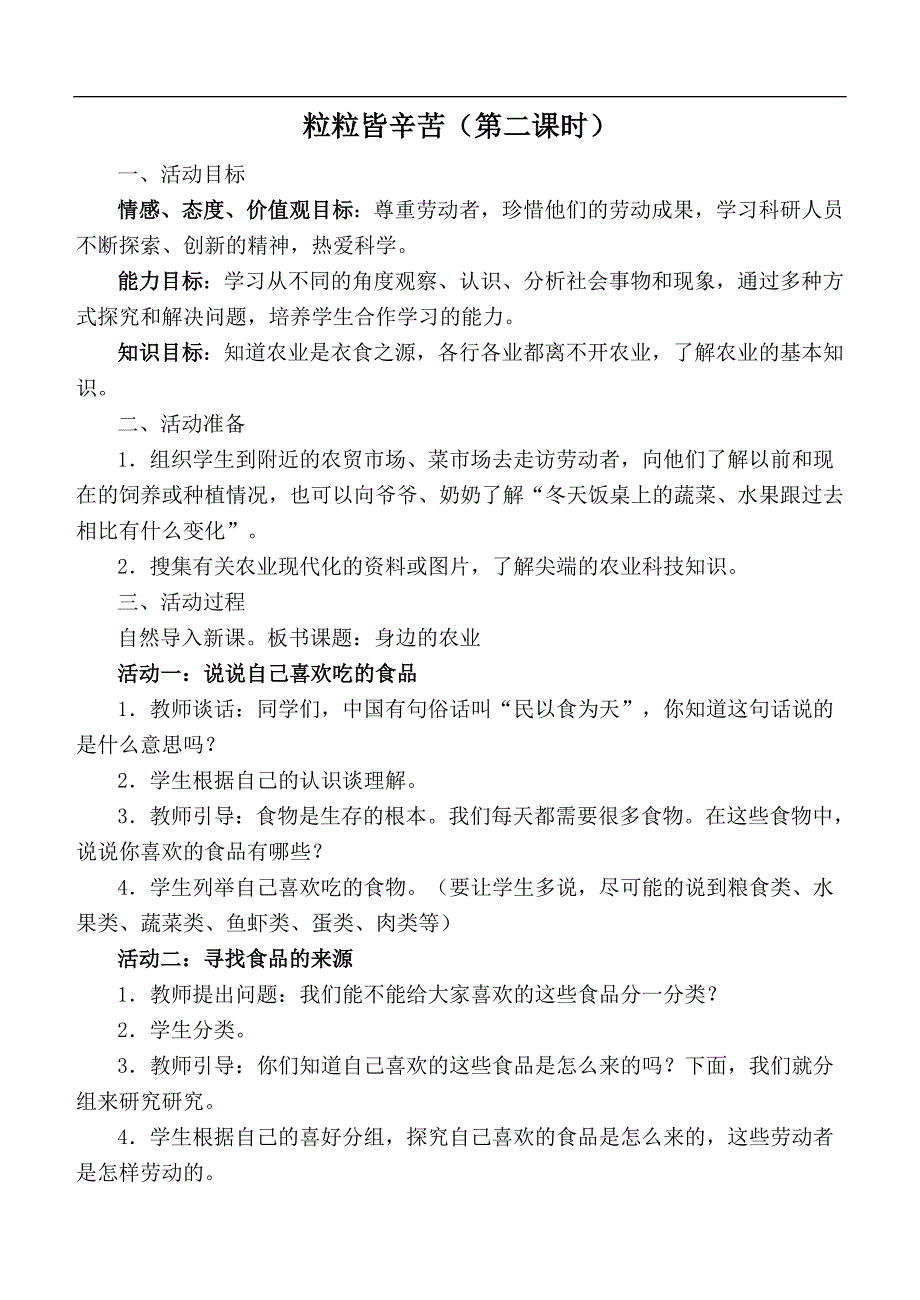 粒粒皆辛苦（第二课时）

一、活动目标

情感、态度、价值观目标：尊重劳动者，珍惜他们的劳动成果，学习科研人员不断探索、创新的精神，热爱科学。

能力目标：学习从不同的角度观察、认识、分析社会事物和现象，通过多种方式探究和解决问题，培养学生合作学习的能力。

知识目标：知道农业是衣食之源，各行各业都离不开农业，了解农业的基本知识。

二、活动准备

1．组织学生到附近的农贸市场、菜市场去走访劳动者，向他们了解以前和现在的饲养或种植情况，也可以向爷爷、奶奶了解“冬天饭桌上的蔬菜、水果跟过去相比有什么变化”。

2．搜集有关农业现代化的资料或图片，了解尖端的农业科技知识。

三、活动过程

自然导入新课。板书课题：身边的农业

活动一：说说自己喜欢吃的食品

1．教师谈话：同学们，中国有句俗话叫“民以食为天”，你知道这句话说的是什么意思吗？

2．学生根据自己的认识谈理解。

3．教师引导：食物是生存的根本。我们每天都需要很多食物。在这些食物中，说说你喜欢的食品有哪些？

4．学生列举自己喜欢吃的食物。（要让学生多说，尽可能的说到粮食类、水果类、蔬菜类、鱼虾类、蛋类、肉类等）

活动二：寻找食品的来源

1．教师提出问题：我们能不能给大家喜欢的这些食品分一分类？

2．学生分类。

3．教师引导：你们知道自己喜欢的这些食品是怎么来的吗？下面，我们就分组来研究研究。

4．学生根据自己的喜好分组，探究自己喜欢的食品是怎么来的，这些劳动者是怎样劳动的。